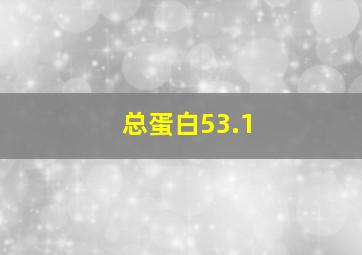 总蛋白53.1